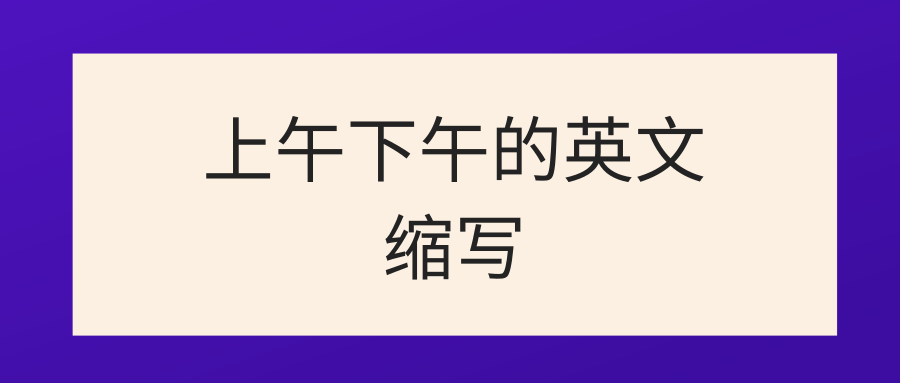 上午下午的英文缩写